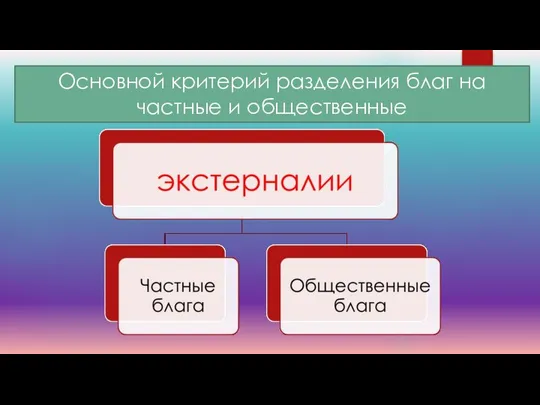 Основной критерий разделения благ на частные и общественные

экстерналии

Частные блага

Общественные блага